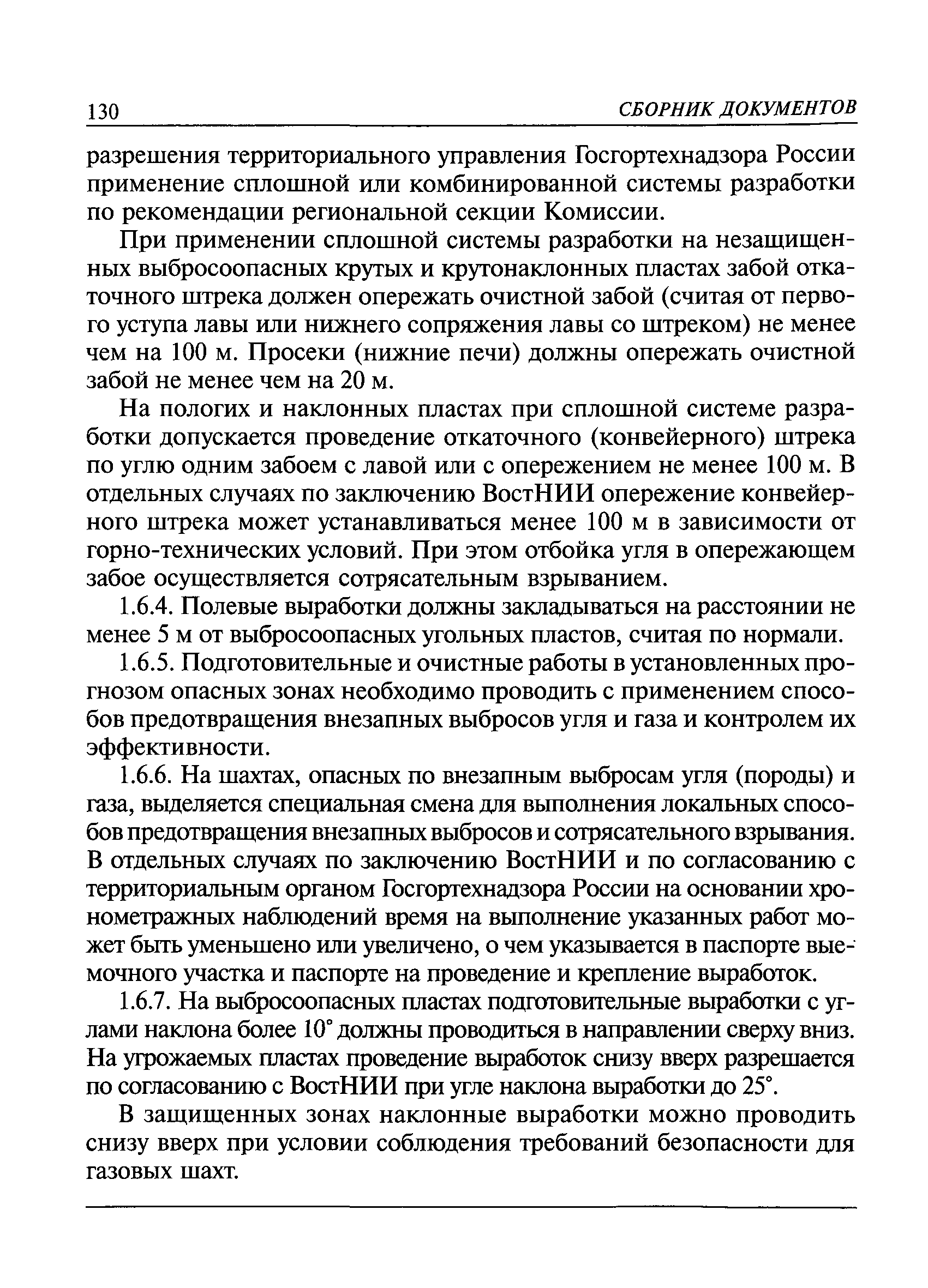 130 СБОРНИК ДОКУМЕНТОВ

разрешения территориального управления Госгортехнадзора России применение сплошной или комбинированной системы разработки по рекомендации региональной секции Комиссии.

При применении сплошной системы разработки на незащищенных выбросоопасных крутых и крутонаклонных пластах забой откаточного штрека должен опережать очистной забой (считая от первого уступа лавы или нижнего сопряжения лавы со штреком) не менее чем на 100 м. Просеки (нижние печи) должны опережать очистной забой не менее чем на 20 м.

На пологих и наклонных пластах при сплошной системе разработки допускается проведение откаточного (конвейерного) штрека по углю одним забоем с лавой или с опережением не менее 100 м. В отдельных случаях по заключению ВостНИИ опережение конвейерного штрека может устанавливаться менее 100 м в зависимости от горно-технических условий. При этом отбойка угля в опережающем забое осуществляется сотрясательным взрыванием.

1.6.4. Полевые выработки должны закладываться на расстоянии не менее 5 м от выбросоопасных угольных пластов, считая по нормали.

1.6.5. Подготовительные и очистные работы в установленных прогнозом опасных зонах необходимо проводить с применением способов предотвращения внезапных выбросов угля и газа и контролем их эффективности.

1.6.6. На шахтах, опасных по внезапным выбросам угля (породы) и газа, выделяется специальная смена для выполнения локальных способов предотвращения внезапных выбросов и сотрясательного взрывания. В отдельных случаях по заключению ВостНИИ и по согласованию с территориальным органом Госгортехнадзора России на основании хронометражных наблюдений время на выполнение указанных работ может быть уменьшено или увеличено, о чем указывается в паспорте выемочного участка и паспорте на проведение и крепление выработок.

1.6.7. На выбросоопасных пластах подготовительные выработки с углами наклона более 10° должны проводиться в направлении сверху вниз. На угрожаемых пластах проведение выработок снизу вверх разрешается по согласованию с ВостНИИ при угле наклона выработки до 25°.

В защищенных зонах наклонные выработки можно проводить снизу вверх при условии соблюдения требований безопасности для газовых шахт.